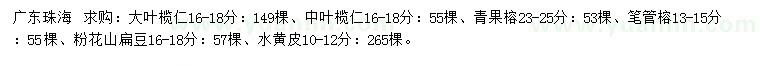 广东珠海 求购：大叶榄仁16-18分：149棵、中叶榄仁16-18分：55棵、青果榕23-25分：53棵、笔管榕13-15分：55棵、粉花山扁豆16-18分：57棵、水黄皮10-12分：265棵。